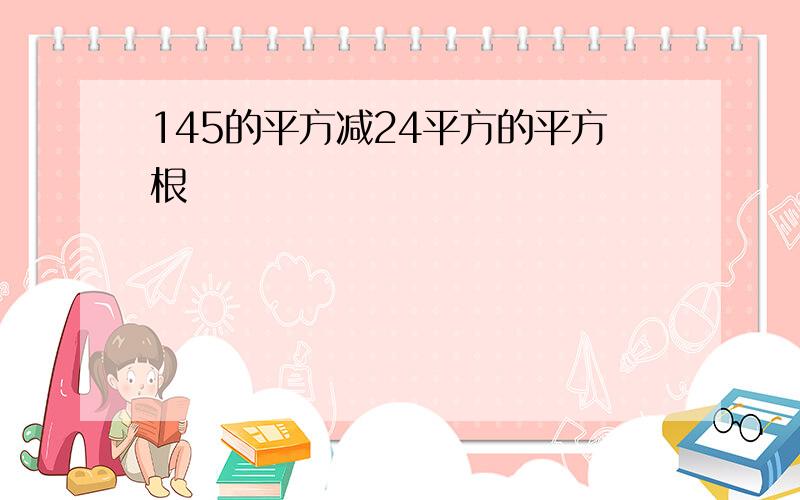 145的平方减24平方的平方根